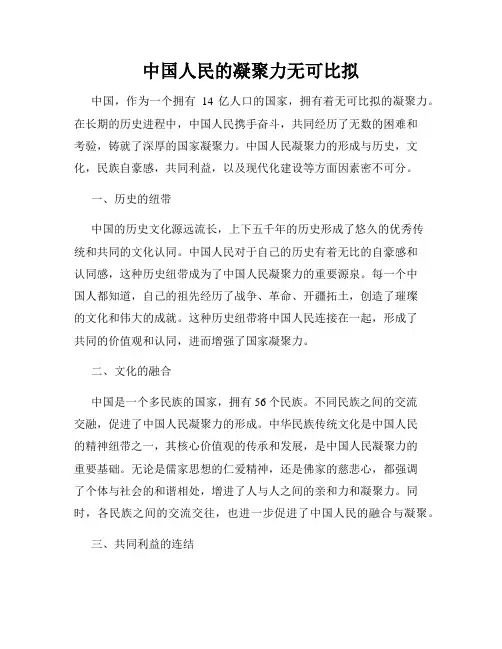 中国人民的凝聚力无可比拟

中国，作为一个拥有 14 亿人口的国家，拥有着无可比拟的凝聚力。在长期的历史进程中，中国人民携手奋斗，共同经历了无数的困难和考验，铸就了深厚的国家凝聚力。中国人民凝聚力的形成与历史，文化，民族自豪感，共同利益，以及现代化建设等方面因素密不可分。

一、历史的纽带

中国的历史文化源远流长，上下五千年的历史形成了悠久的优秀传统和共同的文化认同。中国人民对于自己的历史有着无比的自豪感和认同感，这种历史纽带成为了中国人民凝聚力的重要源泉。每一个中国人都知道，自己的祖先经历了战争、革命、开疆拓土，创造了璀璨的文化和伟大的成就。这种历史纽带将中国人民连接在一起，形成了共同的价值观和认同，进而增强了国家凝聚力。

二、文化的融合

中国是一个多民族的国家，拥有 56 个民族。不同民族之间的交流交融，促进了中国人民凝聚力的形成。中华民族传统文化是中国人民的精神纽带之一，其核心价值观的传承和发展，是中国人民凝聚力的重要基础。无论是儒家思想的仁爱精神，还是佛家的慈悲心，都强调了个体与社会的和谐相处，增进了人与人之间的亲和力和凝聚力。同时，各民族之间的交流交往，也进一步促进了中国人民的融合与凝聚。

三、共同利益的连结